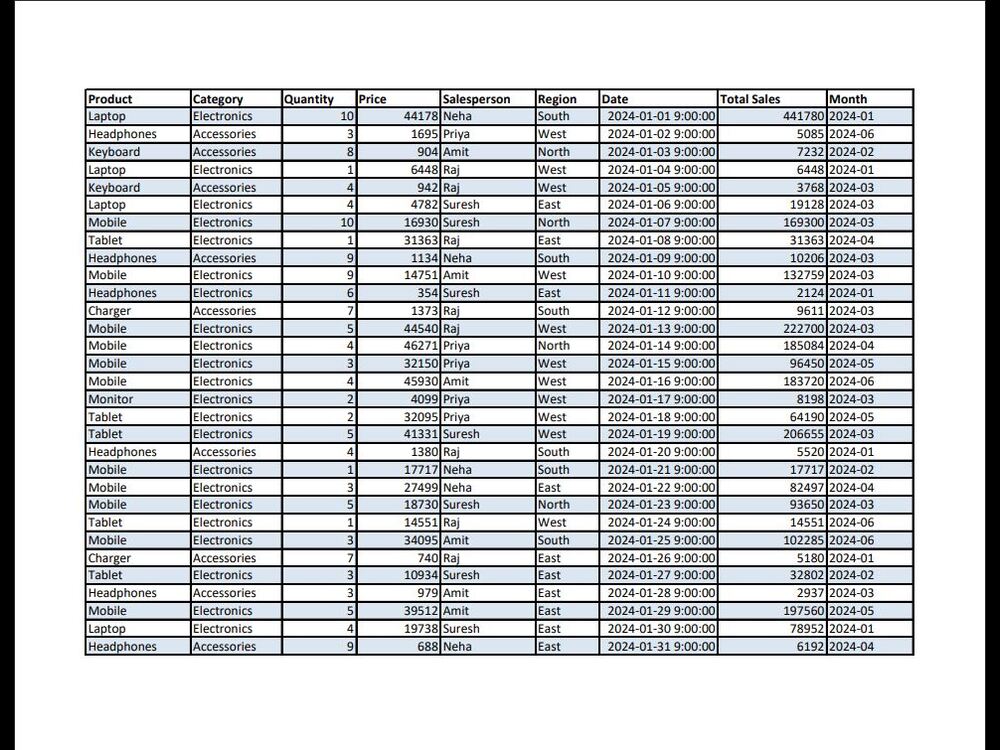 | Product | Category | Quantity | Price | Salesperson | Region | Date | Total Sales | Month |
|---|---|---|---|---|---|---|---|---|
| Laptop | Electronics | 10 | 44178 | Neha | South | 2024-01-01 9:00:00 | 441780 | 2024-01 |
| Headphones | Accessories | 3 | 1695 | Priya | West | 2024-01-02 9:00:00 | 5085 | 2024-06 |
| Keyboard | Accessories | 8 | 904 | Amit | North | 2024-01-03 9:00:00 | 7232 | 2024-02 |
| Laptop | Electronics | 1 | 6448 | Raj | West | 2024-01-04 9:00:00 | 6448 | 2024-01 |
| Keyboard | Accessories | 4 | 942 | Raj | West | 2024-01-05 9:00:00 | 3768 | 2024-03 |
| Laptop | Electronics | 4 | 4782 | Suresh | East | 2024-01-06 9:00:00 | 19128 | 2024-03 |
| Mobile | Electronics | 10 | 16930 | Suresh | North | 2024-01-07 9:00:00 | 169300 | 2024-03 |
| Tablet | Electronics | 1 | 31363 | Raj | East | 2024-01-08 9:00:00 | 31363 | 2024-04 |
| Headphones | Accessories | 9 | 1134 | Neha | South | 2024-01-09 9:00:00 | 10206 | 2024-03 |
| Mobile | Electronics | 9 | 14751 | Amit | West | 2024-01-10 9:00:00 | 132759 | 2024-03 |
| Headphones | Electronics | 6 | 354 | Suresh | East | 2024-01-11 9:00:00 | 2124 | 2024-01 |
| Charger | Accessories | 7 | 1373 | Raj | South | 2024-01-12 9:00:00 | 9611 | 2024-03 |
| Mobile | Electronics | 5 | 44540 | Raj | West | 2024-01-13 9:00:00 | 222700 | 2024-03 |
| Mobile | Electronics | 4 | 46271 | Priya | North | 2024-01-14 9:00:00 | 185084 | 2024-04 |
| Mobile | Electronics | 3 | 32150 | Priya | West | 2024-01-15 9:00:00 | 96450 | 2024-05 |
| Mobile | Electronics | 4 | 45930 | Amit | West | 2024-01-16 9:00:00 | 183720 | 2024-06 |
| Monitor | Electronics | 2 | 4099 | Priya | West | 2024-01-17 9:00:00 | 8198 | 2024-03 |
| Tablet | Electronics | 2 | 32095 | Priya | West | 2024-01-18 9:00:00 | 64190 | 2024-05 |
| Tablet | Electronics | 5 | 41331 | Suresh | West | 2024-01-19 9:00:00 | 206655 | 2024-03 |
| Headphones | Accessories | 4 | 1380 | Raj | South | 2024-01-20 9:00:00 | 5520 | 2024-01 |
| Mobile | Electronics | 1 | 17717 | Neha | South | 2024-01-21 9:00:00 | 17717 | 2024-02 |
| Mobile | Electronics | 3 | 27499 | Neha | East | 2024-01-22 9:00:00 | 82497 | 2024-04 |
| Mobile | Electronics | 5 | 18730 | Suresh | North | 2024-01-23 9:00:00 | 93650 | 2024-03 |
| Tablet | Electronics | 1 | 14551 | Raj | West | 2024-01-24 9:00:00 | 14551 | 2024-06 |
| Mobile | Electronics | 3 | 34095 | Amit | South | 2024-01-25 9:00:00 | 102285 | 2024-06 |
| Charger | Accessories | 7 | 740 | Raj | East | 2024-01-26 9:00:00 | 5180 | 2024-01 |
| Tablet | Electronics | 3 | 10934 | Suresh | East | 2024-01-27 9:00:00 | 32802 | 2024-02 |
| Headphones | Accessories | 3 | 979 | Amit | East | 2024-01-28 9:00:00 | 2937 | 2024-03 |
| Mobile | Electronics | 5 | 39512 | Amit | East | 2024-01-29 9:00:00 | 197560 | 2024-05 |
| Laptop | Electronics | 4 | 19738 | Suresh | East | 2024-01-30 9:00:00 | 78952 | 2024-01 |
| Headphones | Accessories | 9 | 688 | Neha | East | 2024-01-31 9:00:00 | 6192 | 2024-04 |